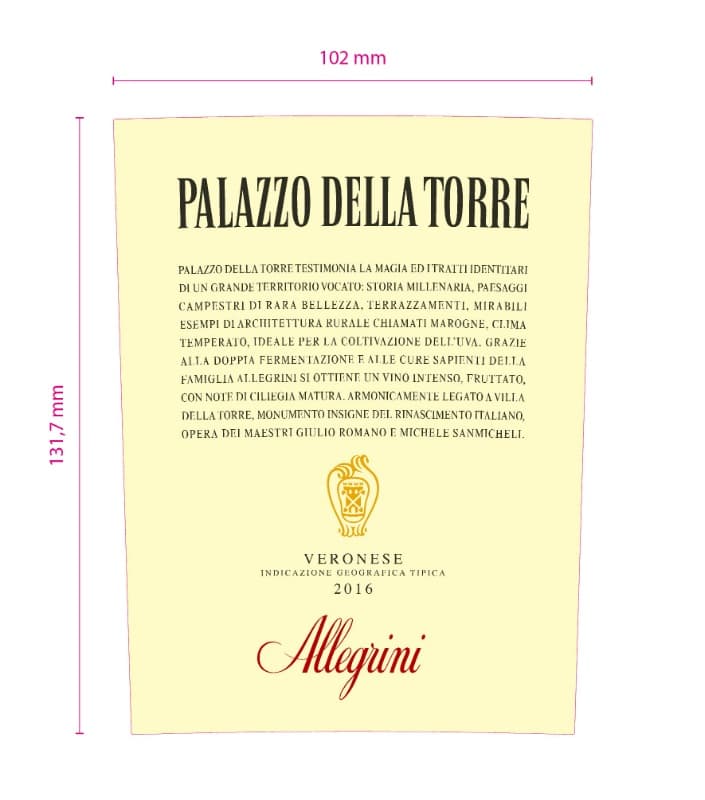 102 mm

131,7 mm

PALAZZO DELLA TORRE

PALAZZO DELLA TORRE TESTIMONIA LA MAGIA ED I TRATTI IDENTITARI DI UN GRANDE TERRITORIO VOCATO: STORIA MILLENARIA, PAESAGGI CAMPESTRI DI RARA BELLEZZA, TERRAZZAMENTI, MIRABILI ESEMPI DI ARCHITETTURA RURALE CHIAMATI MAROGNE, CLIMA TEMPERATO, IDEALE PER LA COLTIVAZIONE DELL'UVA. GRAZIE ALLA DOPPIA FERMENTAZIONE E ALLE CURE SAPIENTI DELLA FAMIGLIA ALLEGRINI SI OTTIENE UN VINO INTENSO, FRUTTATO, CON NOTE DI CILIEGIA MATURA. ARMONICAMENTE LEGATO A VILLA DELLA TORRE, MONUMENTO INSIGNE DEL RINASCIMENTO ITALIANO, OPERA DEI MAESTRI GIULIO ROMANO E MICHELE SANMICHELI.

VERONESE
INDICAZIONE GEOGRAFICA TIPICA
2016

Allegrini